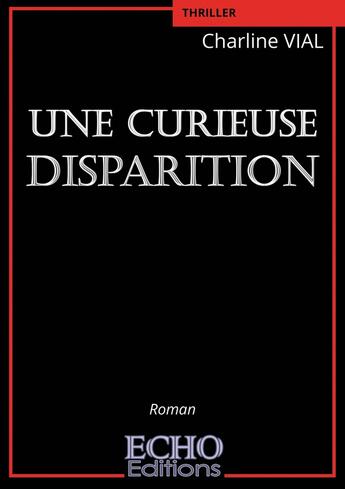 THRILLER

Charline VIAL

UNE CURIEUSE DISPARITION

Roman

ECHO
Editions